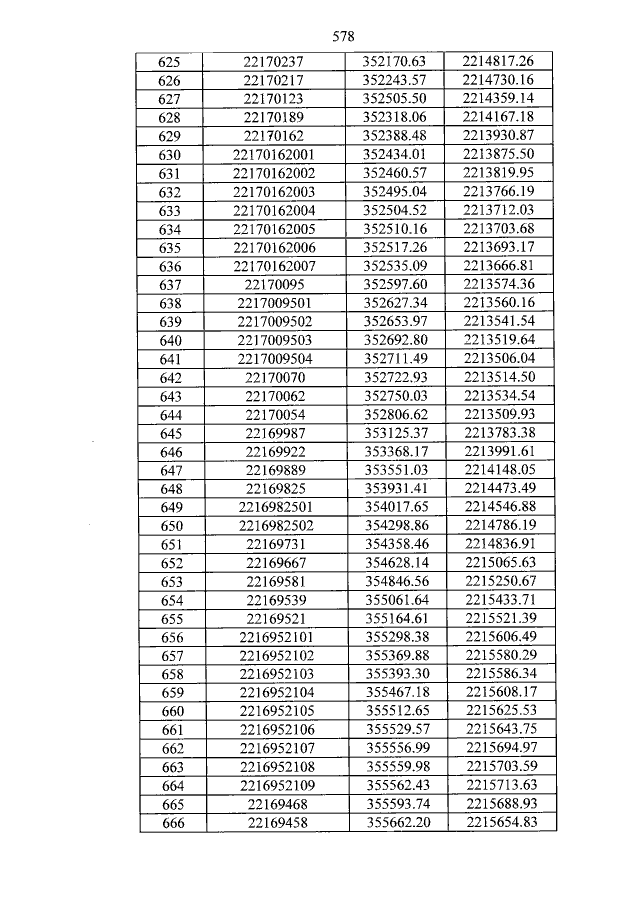 578

| 625 | 22170237 | 352170.63 | 2214817.26 |
|---|---|---|---|
| 626 | 22170217 | 352243.57 | 2214730.16 |
| 627 | 22170123 | 352505.50 | 2214359.14 |
| 628 | 22170189 | 352318.06 | 2214167.18 |
| 629 | 22170162 | 352388.48 | 2213930.87 |
| 630 | 22170162001 | 352434.01 | 2213875.50 |
| 631 | 22170162002 | 352460.57 | 2213819.95 |
| 632 | 22170162003 | 352495.04 | 2213766.19 |
| 633 | 22170162004 | 352504.52 | 2213712.03 |
| 634 | 22170162005 | 352510.16 | 2213703.68 |
| 635 | 22170162006 | 352517.26 | 2213693.17 |
| 636 | 22170162007 | 352535.09 | 2213666.81 |
| 637 | 22170095 | 352597.60 | 2213574.36 |
| 638 | 2217009501 | 352627.34 | 2213560.16 |
| 639 | 2217009502 | 352653.97 | 2213541.54 |
| 640 | 2217009503 | 352692.80 | 2213519.64 |
| 641 | 2217009504 | 352711.49 | 2213506.04 |
| 642 | 22170070 | 352722.93 | 2213514.50 |
| 643 | 22170062 | 352750.03 | 2213534.54 |
| 644 | 22170054 | 352806.62 | 2213509.93 |
| 645 | 22169987 | 353125.37 | 2213783.38 |
| 646 | 22169922 | 353368.17 | 2213991.61 |
| 647 | 22169889 | 353551.03 | 2214148.05 |
| 648 | 22169825 | 353931.41 | 2214473.49 |
| 649 | 2216982501 | 354017.65 | 2214546.88 |
| 650 | 2216982502 | 354298.86 | 2214786.19 |
| 651 | 22169731 | 354358.46 | 2214836.91 |
| 652 | 22169667 | 354628.14 | 2215065.63 |
| 653 | 22169581 | 354846.56 | 2215250.67 |
| 654 | 22169539 | 355061.64 | 2215433.71 |
| 655 | 22169521 | 355164.61 | 2215521.39 |
| 656 | 2216952101 | 355298.38 | 2215606.49 |
| 657 | 2216952102 | 355369.88 | 2215580.29 |
| 658 | 2216952103 | 355393.30 | 2215586.34 |
| 659 | 2216952104 | 355467.18 | 2215608.17 |
| 660 | 2216952105 | 355512.65 | 2215625.53 |
| 661 | 2216952106 | 355529.57 | 2215643.75 |
| 662 | 2216952107 | 355556.99 | 2215694.97 |
| 663 | 2216952108 | 355559.98 | 2215703.59 |
| 664 | 2216952109 | 355562.43 | 2215713.63 |
| 665 | 22169468 | 355593.74 | 2215688.93 |
| 666 | 22169458 | 355662.20 | 2215654.83 |